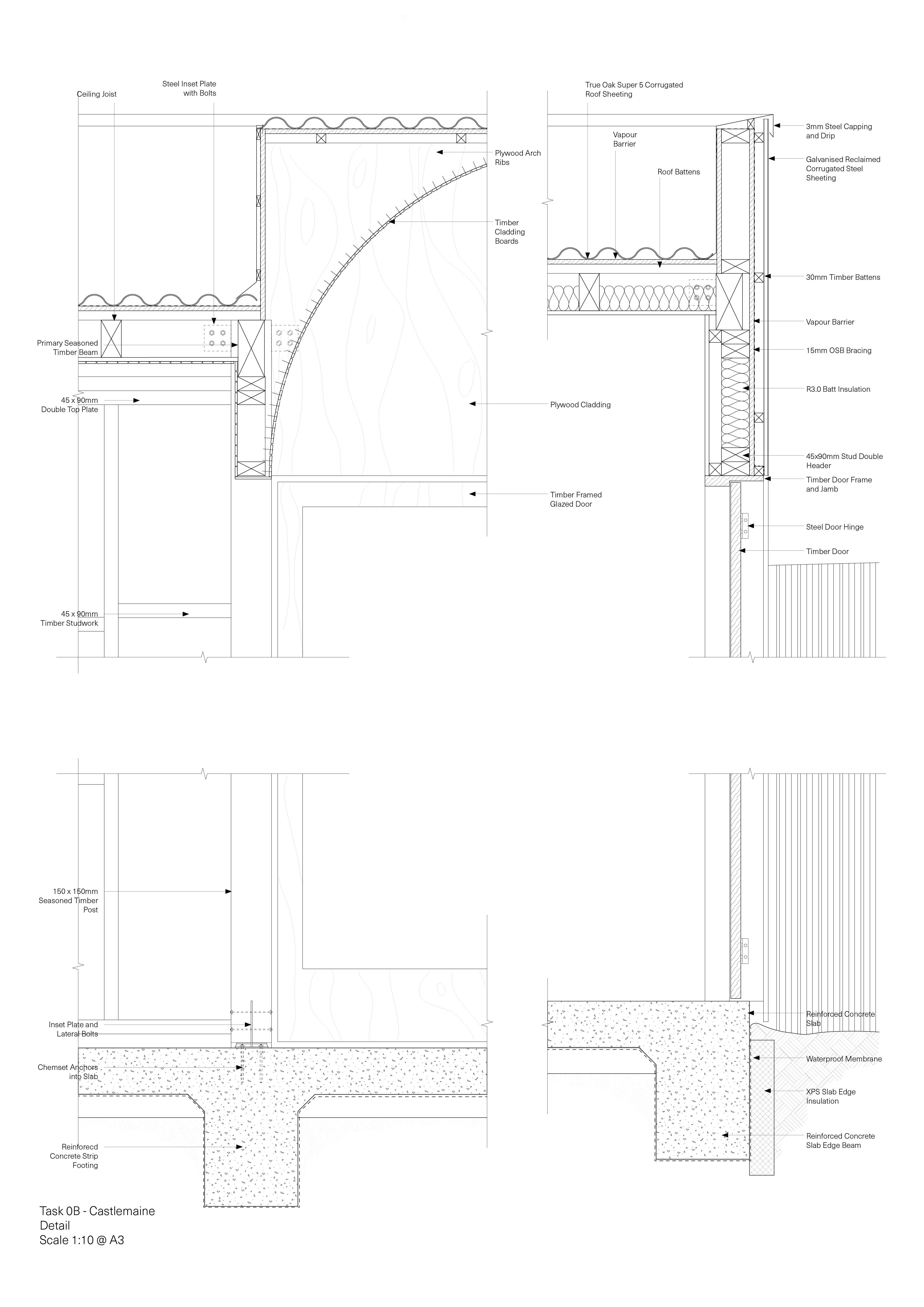 Ceiling Joist

Steel Inset Plate with Bolts

Plywood Arch Ribs

Timber Cladding Boards

Primary Seasoned Timber Beam

45 x 90mm Double Top Plate

Plywood Cladding

Timber Framed Glazed Door

45 x 90mm Timber Studwork

True Oak Super 5 Corrugated Roof Sheeting

Vapour Barrier

Roof Battens

3mm Steel Capping and Drip

Galvanised Reclaimed Corrugated Steel Sheeting

30mm Timber Battens

Vapour Barrier

15mm OSB Bracing

R3.0 Batt Insulation

45x90mm Stud Double Header

Timber Door Frame and Jamb

Steel Door Hinge

Timber Door

150 x 150mm Seasoned Timber Post

Inset Plate and Lateral Bolts

Chemset Anchors into Slab

Reinforecd Concrete Strip Footing

Reinforced Concrete Slab

Waterproof Membrane

XPS Slab Edge Insulation

Reinforced Concrete Slab Edge Beam

Task 0B - Castlemaine
Detail
Scale 1:10 @ A3